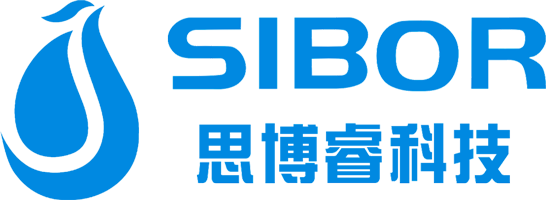 SIBOR
思博睿科技